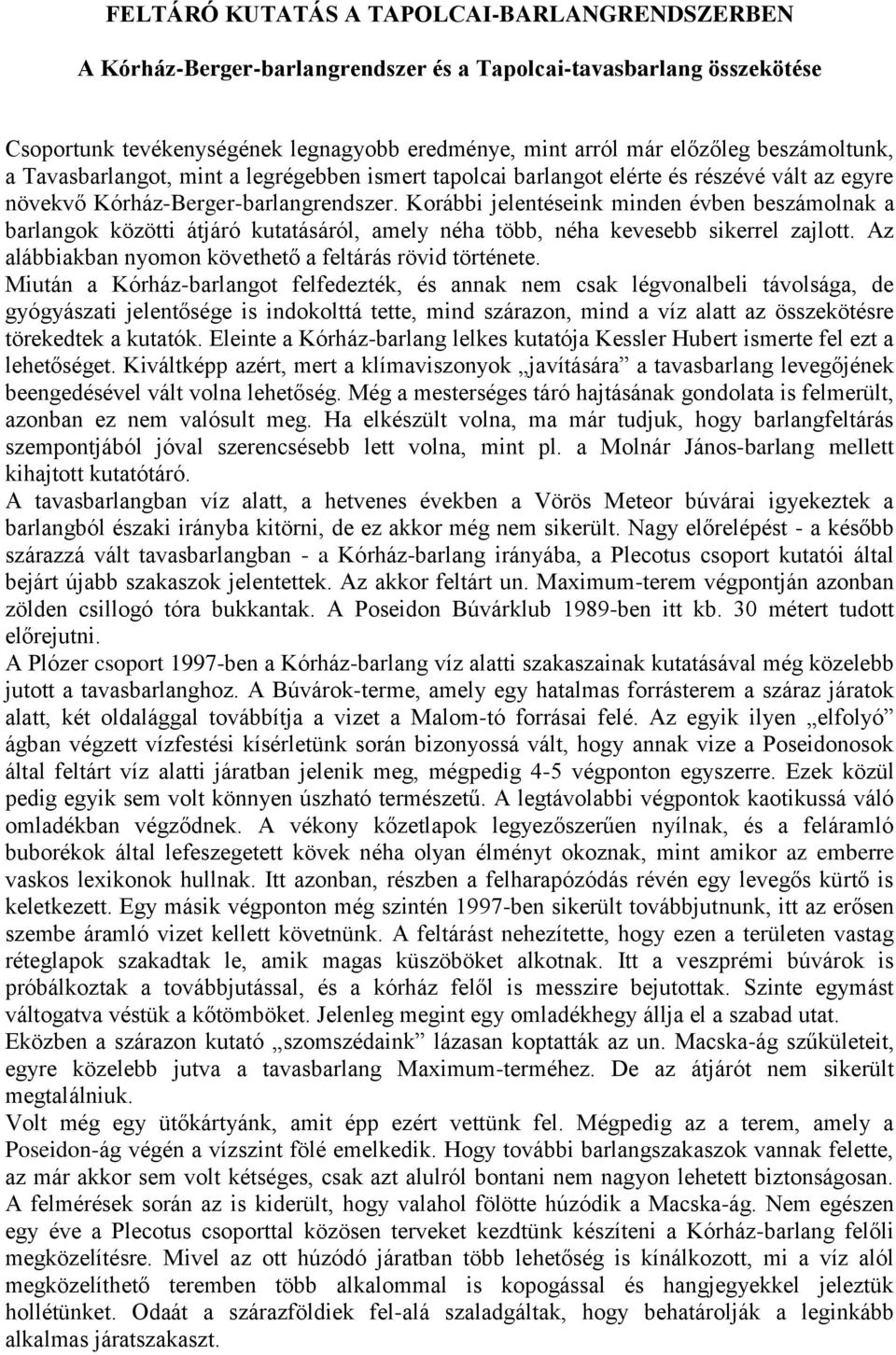 FELTÁRÓ KUTATÁS A TAPOLCAI-BARLANGRENDSZERBEN

A Kórház-Berger-barlangrendszer és a Tapolcai-tavasbarlang összekötése

Csoportunk tevékenységének legnagyobb eredménye, mint arról már előzőleg beszámoltunk, a Tavasbarlangot, mint a legrégebben ismert tapolcai barlangot elérte és részévé vált az egyre növekvő Kórház-Berger-barlangrendszer. Korábbi jelentéseink minden évben beszámolnak a barlangok közötti átjáró kutatásáról, amely néha több, néha kevesebb sikerrel zajlott. Az alábbiakban nyomon követhető a feltárás rövid története.

Miután a Kórház-barlangot felfedezték, és annak nem csak légvonalbeli távolsága, de gyógyászati jelentősége is indokolttá tette, mind szárazon, mind a víz alatt az összekötésre törekedtek a kutatók. Eleinte a Kórház-barlang lelkes kutatója Kessler Hubert ismerte fel ezt a lehetőséget. Kiváltképp azért, mert a klímaviszonyok „javítására” a tavasbarlang levegőjének beengedésével vált volna lehetőség. Még a mesterséges táró hajtásának gondolata is felmerült, azonban ez nem valósult meg. Ha elkészült volna, ma már tudjuk, hogy barlangfeltárás szempontjából jóval szerencsésebb lett volna, mint pl. a Molnár János-barlang mellett kihajtott kutatótáró.

A tavasbarlangban víz alatt, a hetvenes években a Vörös Meteor búvárai igyekeztek a barlangból északi irányba kitörni, de ez akkor még nem sikerült. Nagy előrelépést - a később szárazzá vált tavasbarlangban - a Kórház-barlang irányába, a Plecotus csoport kutatói által bejárt újabb szakaszok jelentettek. Az akkor feltárt un. Maximum-terem végpontján azonban zölden csillogó tóra bukkantak. A Poseidon Búvárklub 1989-ben itt kb. 30 métert tudott előrejutni.

A Plózer csoport 1997-ben a Kórház-barlang víz alatti szakaszainak kutatásával még közelebb jutott a tavasbarlanghoz. A Búvárok-terme, amely egy hatalmas forrásterem a száraz járatok alatt, két oldalággal továbbítja a vizet a Malom-tó forrásai felé. Az egyik ilyen „elfolyó” ágban végzett vízfestési kísérletünk során bizonyossá vált, hogy annak vize a Poseidonosok által feltárt víz alatti járatban jelenik meg, mégpedig 4-5 végponton egyszerre. Ezek közül pedig egyik sem volt könnyen úszható természetű. A legtávolabbi végpontok kaotikussá váló omladékban végződnek. A vékony kőzetlapok legyezőszerűen nyílnak, és a feláramló buborékok által lefeszegetett kövek néha olyan élményt okoznak, mint amikor az emberre vaskos lexikonok hullnak. Itt azonban, részben a felharapózódás révén egy levegős kürtő is keletkezett. Egy másik végponton még szintén 1997-ben sikerült továbbjutnunk, itt az erősen szembe áramló vizet kellett követnünk. A feltárást nehezítette, hogy ezen a területen vastag réteglapok szakadtak le, amik magas küszöböket alkotnak. Itt a veszprémi búvárok is próbálkoztak a továbbjutással, és a kórház felől is messzire bejutottak. Szinte egymást váltogatva véstük a kőtömböket. Jelenleg megint egy omladékhegy állja el a szabad utat.

Eközben a szárazon kutató „szomszédaink” lázasan koptatták az un. Macska-ág szűkületeit, egyre közelebb jutva a tavasbarlang Maximum-terméhez. De az átjárót nem sikerült megtalálniuk.

Volt még egy ütőkártyánk, amit épp ezért vettünk fel. Mégpedig az a terem, amely a Poseidon-ág végén a vízszint fölé emelkedik. Hogy további barlangszakaszok vannak felette, az már akkor sem volt kétséges, csak azt alulról bontani nem nagyon lehetett biztonságosan. A felmérések során az is kiderült, hogy valahol fölötte húzódik a Macska-ág. Nem egészen egy éve a Plecotus csoporttal közösen terveket kezdtünk készíteni a Kórház-barlang felőli megközelítésre. Mivel az ott húzódó járatban több lehetőség is kínálkozott, mi a víz alól megközelíthető teremben több alkalommal is kopogással és hangjegyekkel jeleztük hollétünket. Odaát a szárazföldiek fel-alá szaladgáltak, hogy behatárolják a leginkább alkalmas járatszakaszt.